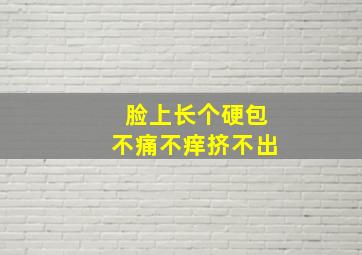 脸上长个硬包
不痛不痒挤不出